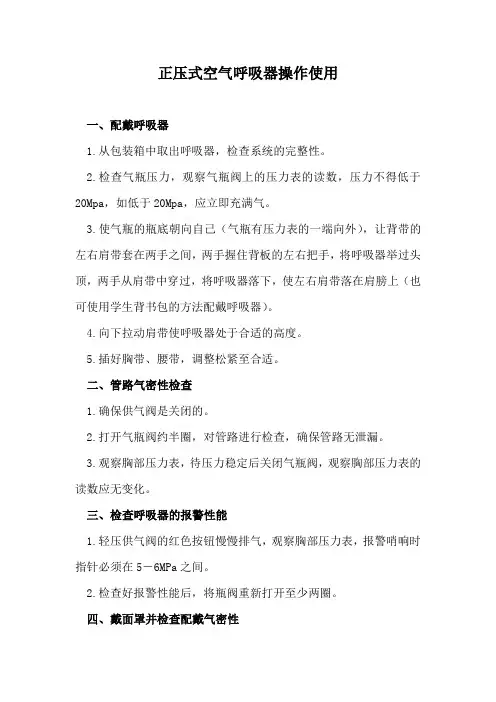 正压式空气呼吸器操作使用

一、配戴呼吸器

1.从包装箱中取出呼吸器，检查系统的完整性。

2.检查气瓶压力，观察气瓶阀上的压力表的读数，压力不得低于20Mpa，如低于20Mpa，应立即充满气。

3.使气瓶的瓶底朝向自己（气瓶有压力表的一端向外），让背带的左右肩带套在两手之间，两手握住背板的左右把手，将呼吸器举过头顶，两手从肩带中穿过，将呼吸器落下，使左右肩带落在肩膀上（也可使用学生背书包的方法配戴呼吸器）。

4.向下拉动肩带使呼吸器处于合适的高度。

5.插好胸带、腰带，调整松紧至合适。

二、管路气密性检查

1.确保供气阀是关闭的。

2.打开气瓶阀约半圈，对管路进行检查，确保管路无泄漏。

3.观察胸部压力表，待压力稳定后关闭气瓶阀，观察胸部压力表的读数应无变化。

三、检查呼吸器的报警性能

1.轻压供气阀的红色按钮慢慢排气，观察胸部压力表，报警哨响时指针必须在5－6MPa之间。

2.检查好报警性能后，将瓶阀重新打开至少两圈。

四、戴面罩并检查配戴气密性